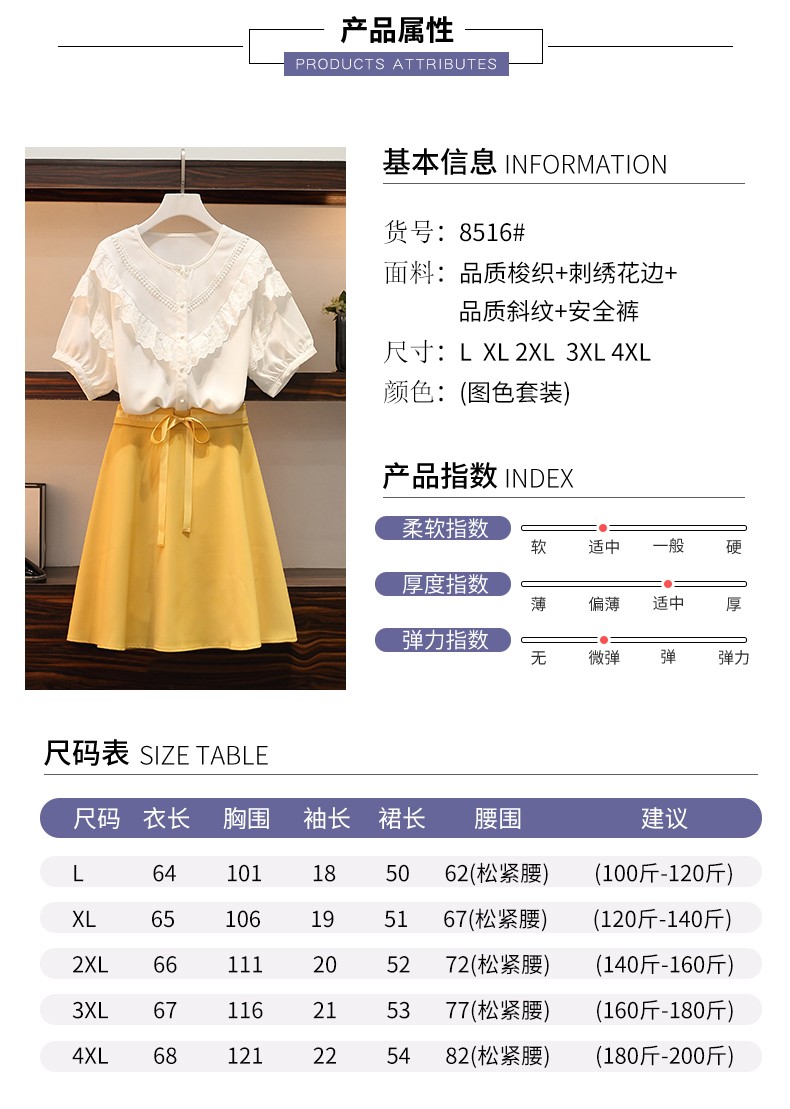 产品属性
PRODUCTS ATTRIBUTES

基本信息 INFORMATION

货号：8516#
面料：品质梭织+刺绣花边+品质斜纹+安全裤
尺寸：L XL 2XL 3XL 4XL
颜色：(图色套装)

产品指数 INDEX

柔软指数 软 适中 一般 硬
厚度指数 薄 偏薄 适中 厚
弹力指数 无 微弹 弹 弹力

尺码表 SIZE TABLE

| 尺码 | 衣长 | 胸围 | 袖长 | 裙长 | 腰围 | 建议 |
|---|---|---|---|---|---|---|
| L | 64 | 101 | 18 | 50 | 62(松紧腰) | (100斤-120斤) |
| XL | 65 | 106 | 19 | 51 | 67(松紧腰) | (120斤-140斤) |
| 2XL | 66 | 111 | 20 | 52 | 72(松紧腰) | (140斤-160斤) |
| 3XL | 67 | 116 | 21 | 53 | 77(松紧腰) | (160斤-180斤) |
| 4XL | 68 | 121 | 22 | 54 | 82(松紧腰) | (180斤-200斤) |